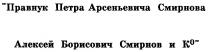 "Правнук Петра Арсеньевича Смирнова

Алексей Борисович Смирнов и К$^0$"